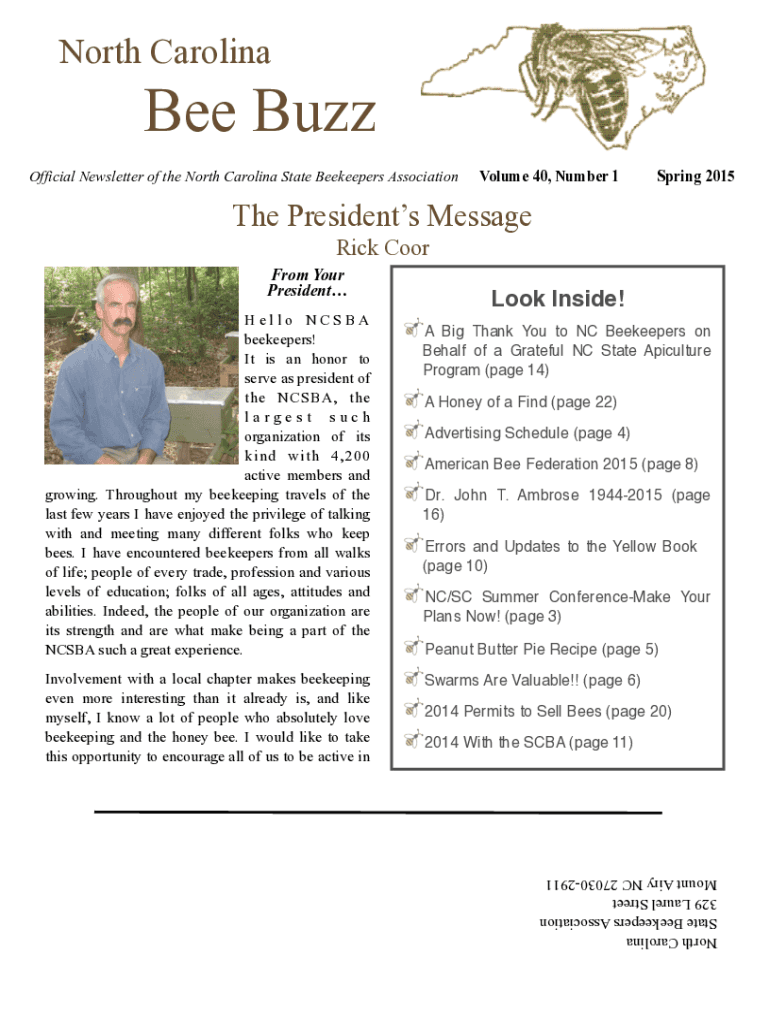 North Carolina

Bee Buzz

Official Newsletter of the North Carolina State Beekeepers Association Volume 40, Number 1 Spring 2015

The President's Message
Rick Coor

From Your President…

Hello NCSBA beekeepers!
It is an honor to serve as president of the NCSBA, the largest such organization of its kind with 4,200 active members and growing. Throughout my beekeeping travels of the last few years I have enjoyed the privilege of talking with and meeting many different folks who keep bees. I have encountered beekeepers from all walks of life; people of every trade, profession and various levels of education; folks of all ages, attitudes and abilities. Indeed, the people of our organization are its strength and are what make being a part of the NCSBA such a great experience.

Involvement with a local chapter makes beekeeping even more interesting than it already is, and like myself, I know a lot of people who absolutely love beekeeping and the honey bee. I would like to take this opportunity to encourage all of us to be active in

Look Inside!

A Big Thank You to NC Beekeepers on Behalf of a Grateful NC State Apiculture Program (page 14)

A Honey of a Find (page 22)

Advertising Schedule (page 4)

American Bee Federation 2015 (page 8)

Dr. John T. Ambrose 1944-2015 (page 16)

Errors and Updates to the Yellow Book (page 10)

NC/SC Summer Conference-Make Your Plans Now! (page 3)

Peanut Butter Pie Recipe (page 5)

Swarms Are Valuable!! (page 6)

2014 Permits to Sell Bees (page 20)

2014 With the SCBA (page 11)

North Carolina
State Beekeepers Association
329 Laurel Street
Mount Airy NC 27030-2911